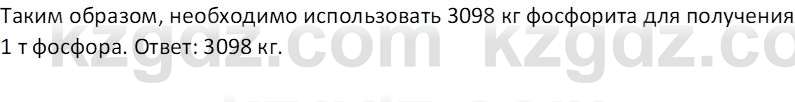 Таким образом, необходимо использовать 3098 кг фосфорита для получения 1 т фосфора. Ответ: 3098 кг.

kzgdz.com kzgdz.co